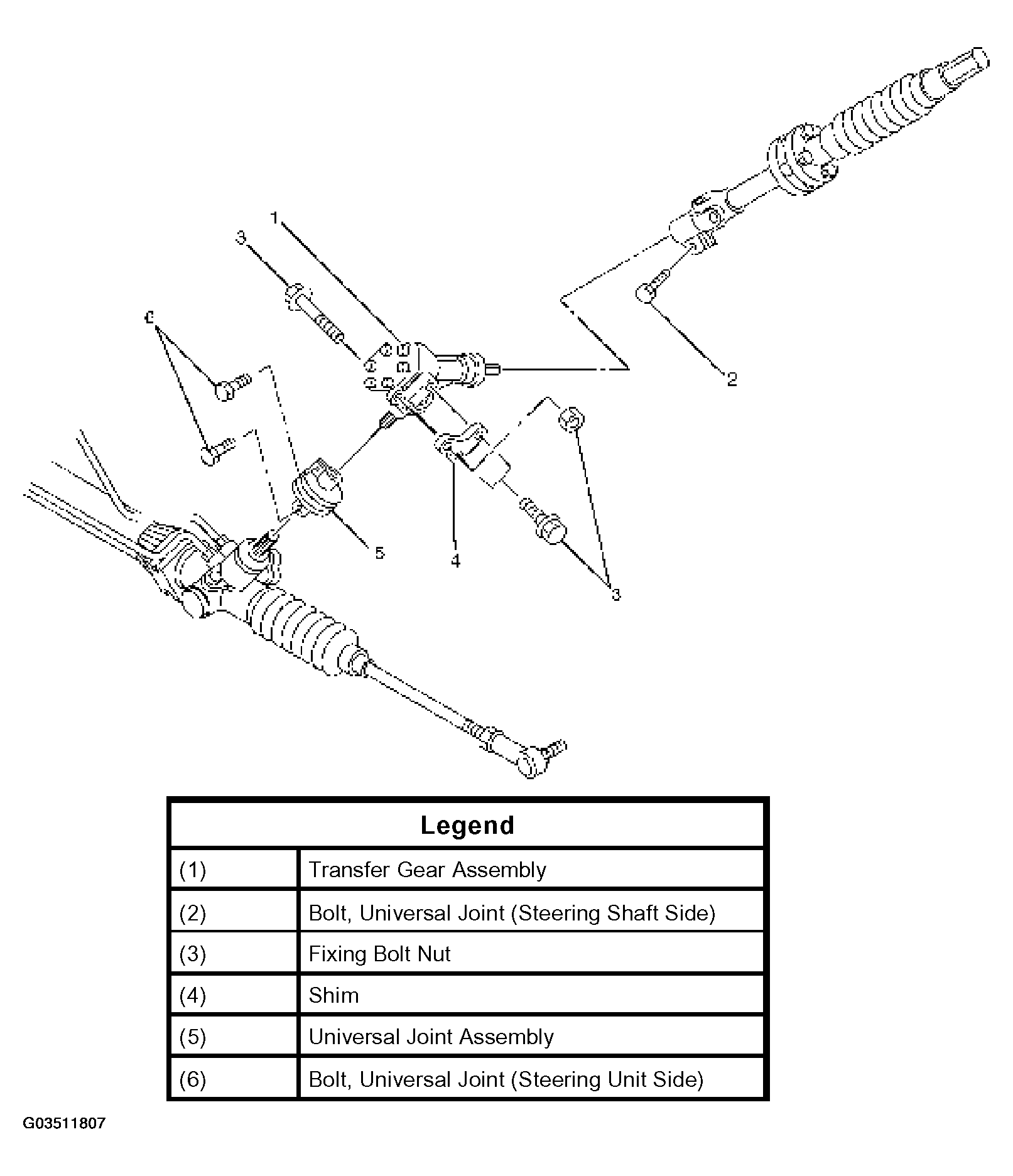 1
3
6
2
5
4
3

| Legend | |
|---|---|
| (1) | Transfer Gear Assembly |
| (2) | Bolt, Universal Joint (Steering Shaft Side) |
| (3) | Fixing Bolt Nut |
| (4) | Shim |
| (5) | Universal Joint Assembly |
| (6) | Bolt, Universal Joint (Steering Unit Side) |

G03511807